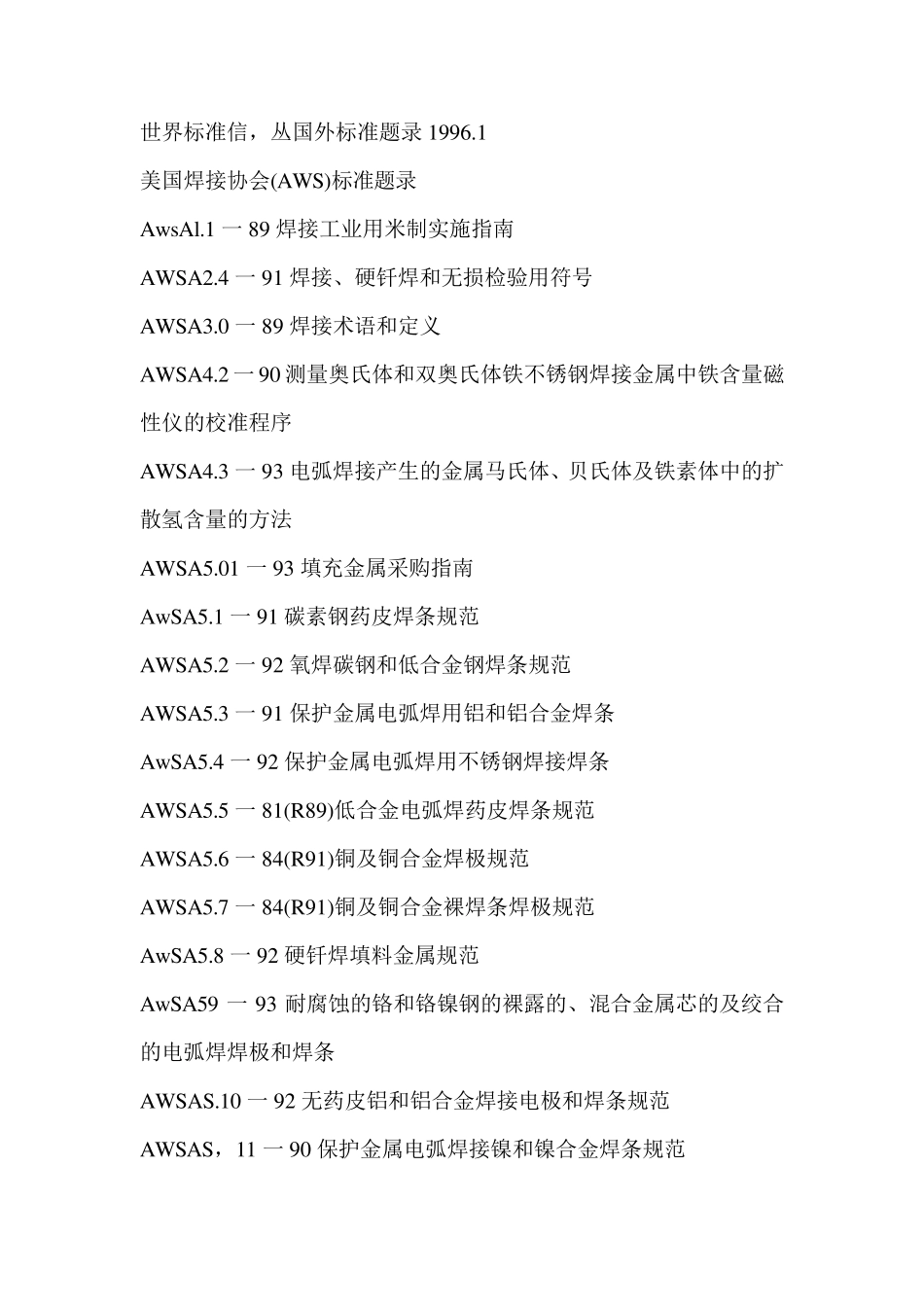 世界标准信，丛国外标准题录 1996.1

美国焊接协会(AWS)标准题录

AwsAl.1 一 89 焊接工业用米制实施指南

AWSA2.4 一 91 焊接、硬钎焊和无损检验用符号

AWSA3.0 一 89 焊接术语和定义

AWSA4.2 一 90 测量奥氏体和双奥氏体铁不锈钢焊接金属中铁含量磁性仪的校准程序

AWSA4.3 一 93 电弧焊接产生的金属马氏体、贝氏体及铁素体中的扩散氢含量的方法

AWSA5.01 一 93 填充金属采购指南

AwSA5.1 一 91 碳素钢药皮焊条规范

AWSA5.2 一 92 氧焊碳钢和低合金钢焊条规范

AWSA5.3 一 91 保护金属电弧焊用铝和铝合金焊条

AwSA5.4 一 92 保护金属电弧焊用不锈钢焊接焊条

AWSA5.5 一 81(R89)低合金电弧焊药皮焊条规范

AWSA5.6 一 84(R91)铜及铜合金焊极规范

AWSA5.7 一 84(R91)铜及铜合金裸焊条焊极规范

AwSA5.8 一 92 硬钎焊填料金属规范

AwSA59 一 93 耐腐蚀的铬和铬镍钢的裸露的、混合金属芯的及绞合的电弧焊焊极和焊条

AWSAS.10 一 92 无药皮铝和铝合金焊接电极和焊条规范

AWSAS，11 一 90 保护金属电弧焊接镍和镍合金焊条规范